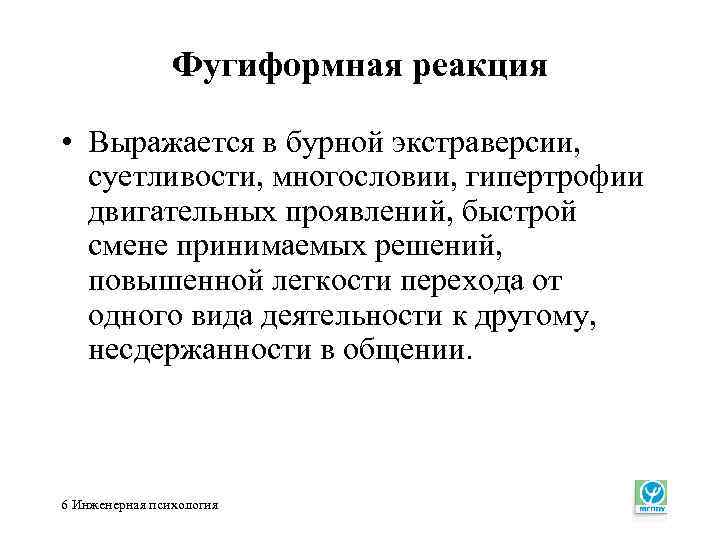 Фугиформная реакция

• Выражается в бурной экстраверсии, суетливости, многословии, гипертрофии двигательных проявлений, быстрой смене принимаемых решений, повышенной легкости перехода от одного вида деятельности к другому, несдержанности в общении.

6 Инженерная психология

МГППУ